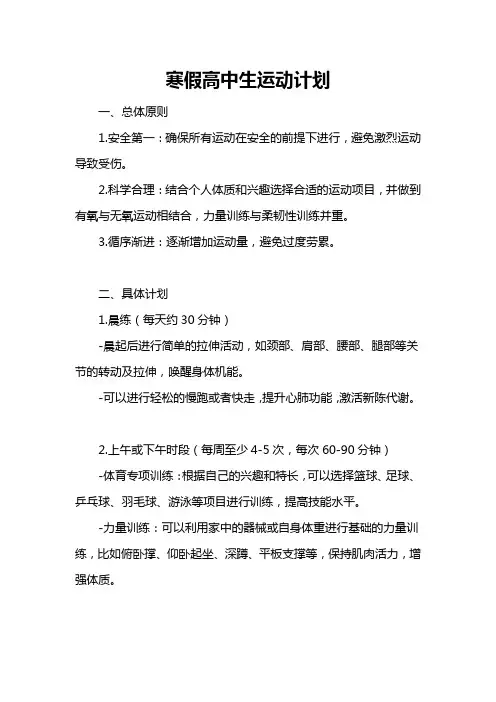 寒假高中生运动计划

一、总体原则

1.安全第一：确保所有运动在安全的前提下进行，避免激烈运动导致受伤。

2.科学合理：结合个人体质和兴趣选择合适的运动项目，并做到有氧与无氧运动相结合，力量训练与柔韧性训练并重。

3.循序渐进：逐渐增加运动量，避免过度劳累。

二、具体计划

1.晨练（每天约 30 分钟）

-晨起后进行简单的拉伸活动，如颈部、肩部、腰部、腿部等关节的转动及拉伸，唤醒身体机能。

-可以进行轻松的慢跑或者快走，提升心肺功能，激活新陈代谢。

2.上午或下午时段（每周至少 4-5 次，每次 60-90 分钟）

-体育专项训练：根据自己的兴趣和特长，可以选择篮球、足球、乒乓球、羽毛球、游泳等项目进行训练，提高技能水平。

-力量训练：可以利用家中的器械或自身体重进行基础的力量训练，比如俯卧撑、仰卧起坐、深蹲、平板支撑等，保持肌肉活力，增强体质。